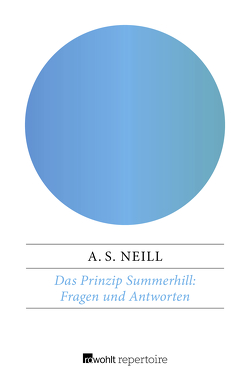 A. S. NEILL

Das Prinzip Summerhill: Fragen und Antworten

rowohlt repertoire